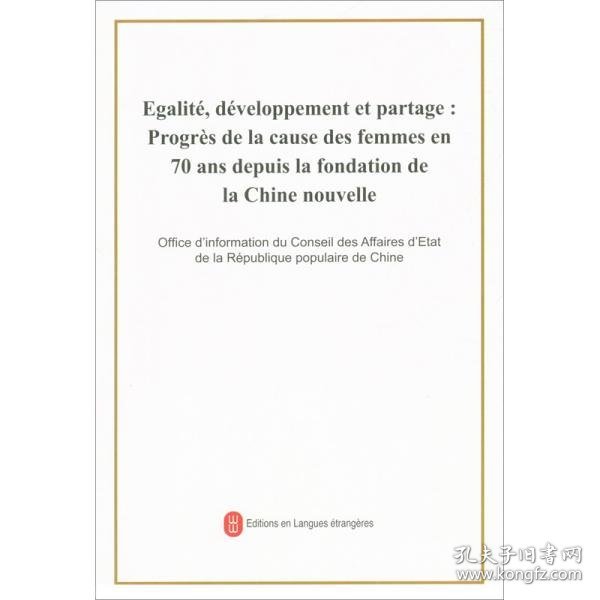 Egalité, développement et partage : Progrès de la cause des femmes en 70 ans depuis la fondation de la Chine nouvelle

Office d'information du Conseil des Affaires d'Etat de la République populaire de Chine

Editions en Langues étrangères

孔夫子旧书网
www.kongfz.com